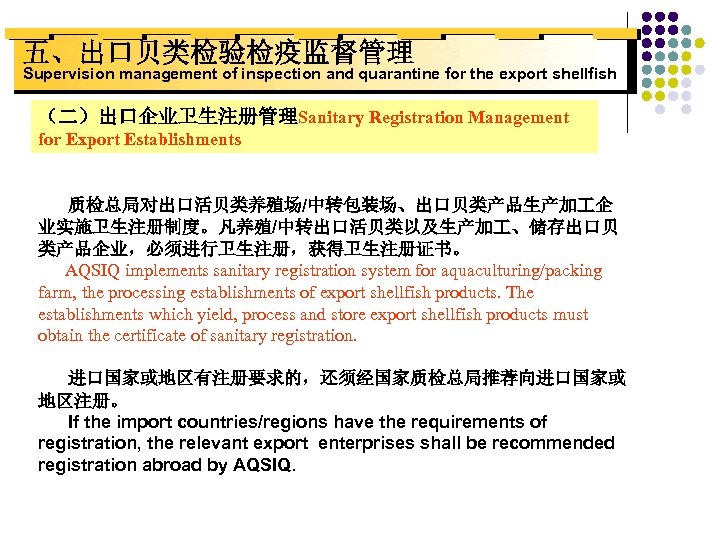 五、出口贝类检验检疫监督管理
Supervision management of inspection and quarantine for the export shellfish

（二）出口企业卫生注册管理Sanitary Registration Management for Export Establishments

质检总局对出口活贝类养殖场/中转包装场、出口贝类产品生产加工企业实施卫生注册制度。凡养殖/中转出口活贝类以及生产加工、储存出口贝类产品企业，必须进行卫生注册，获得卫生注册证书。

AQSIQ implements sanitary registration system for aquaculturing/packing farm, the processing establishments of export shellfish products. The establishments which yield, process and store export shellfish products must obtain the certificate of sanitary registration.

进口国家或地区有注册要求的，还须经国家质检总局推荐向进口国家或地区注册。

If the import countries/regions have the requirements of registration, the relevant export enterprises shall be recommended registration abroad by AQSIQ.